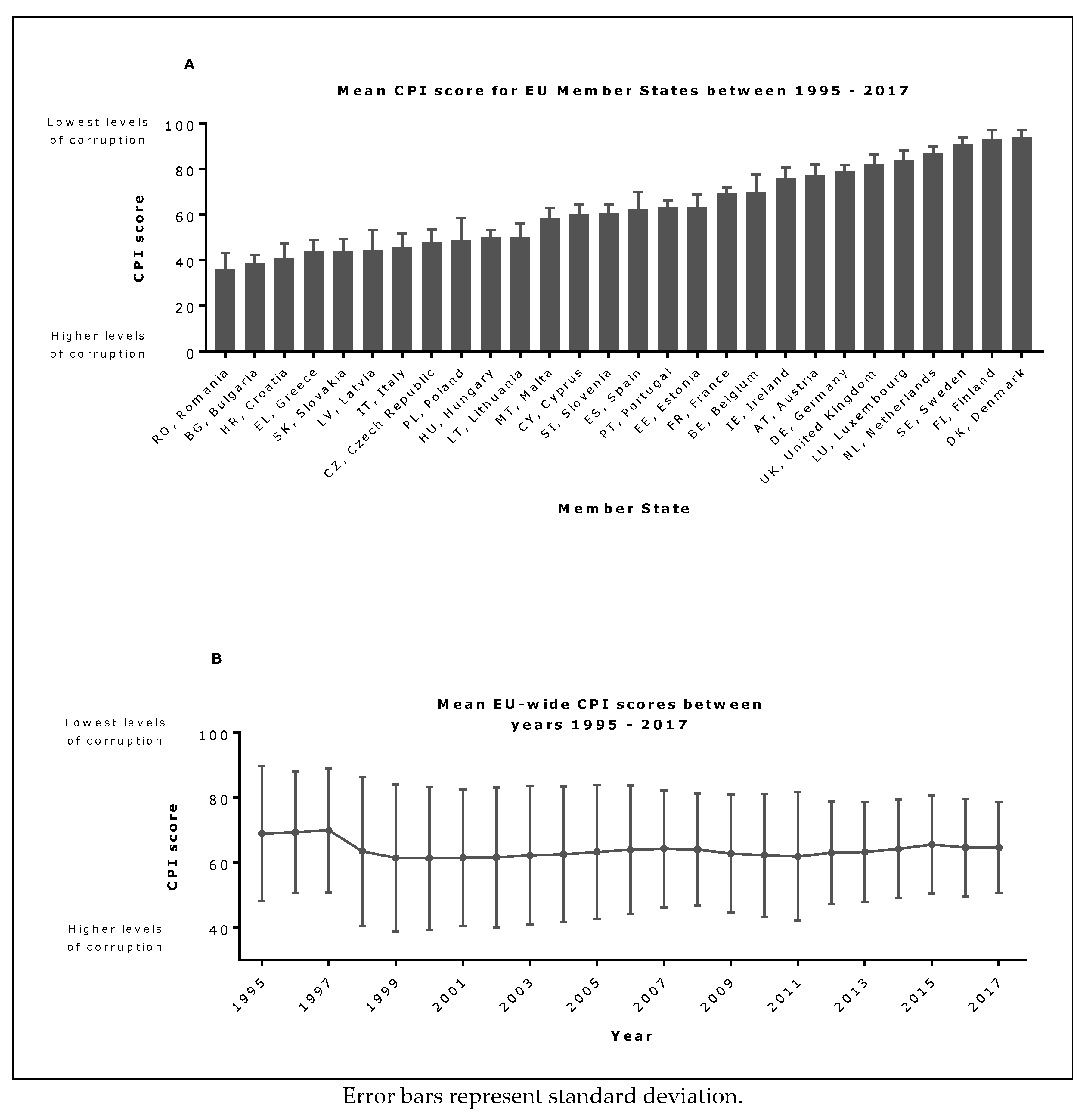 A

Mean CPI score for EU Member States between 1995 - 2017

Lowest levels of corruption

Higher levels of corruption

CPI score

100
80
60
40
20
0

RO, Romania
BG, Bulgaria
HR, Croatia
EL, Greece
SK, Slovakia
LV, Latvia
IT, Italy
CZ, Czech Republic
PL, Poland
HU, Hungary
LT, Lithuania
MT, Malta
CY, Cyprus
SI, Slovenia
ES, Spain
PT, Portugal
EE, Estonia
FR, France
BE, Belgium
IE, Ireland
AT, Austria
DE, Germany
UK, United Kingdom
LU, Luxembourg
NL, Netherlands
SE, Sweden
FI, Finland
DK, Denmark

Member State

B

Mean EU-wide CPI scores between years 1995 - 2017

Lowest levels of corruption

Higher levels of corruption

CPI score

100
80
60
40

1995
1997
1999
2001
2003
2005
2007
2009
2011
2013
2015
2017

Year

Error bars represent standard deviation.